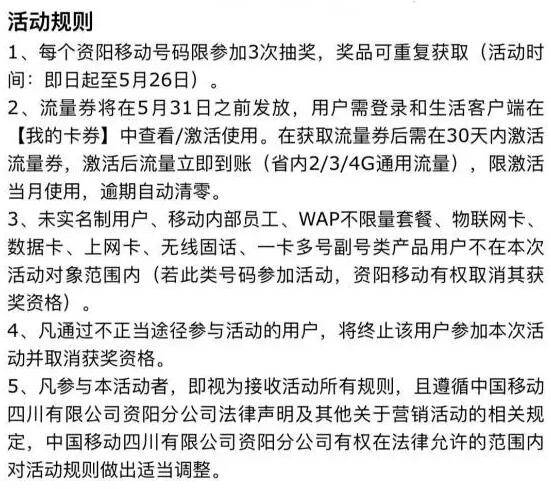 活动规则

1、每个资阳移动号码限参加3次抽奖，奖品可重复获取（活动时间：即日起至5月26日）。

2、流量券将在5月31日之前发放，用户需登录和生活客户端在【我的卡券】中查看/激活使用。在获取流量券后需在30天内激活流量券，激活后流量立即到账（省内2/3/4G通用流量），限激活当月使用，逾期自动清零。

3、未实名制用户、移动内部员工、WAP不限量套餐、物联网卡、数据卡、上网卡、无线固话、一卡多号副号类产品用户不在本次活动对象范围内（若此类号码参加活动，资阳移动有权取消其获奖资格）。

4、凡通过不正当途径参与活动的用户，将终止该用户参加本次活动并取消获奖资格。

5、凡参与本活动者，即视为接收活动所有规则，且遵循中国移动四川有限公司资阳分公司法律声明及其他关于营销活动的相关规定，中国移动四川有限公司资阳分公司有权在法律允许的范围内对活动规则做出适当调整。